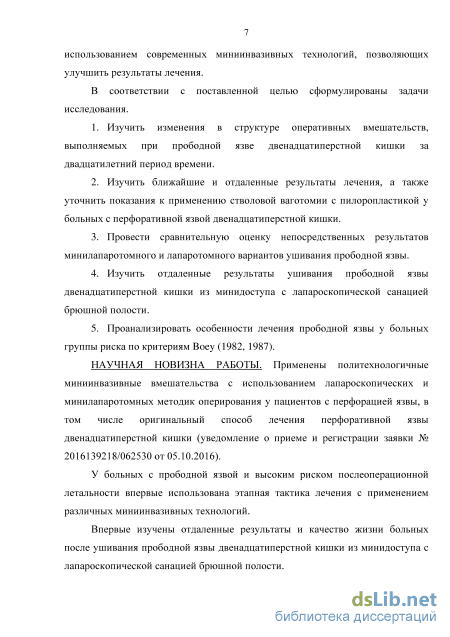 7

использованием современных миниинвазивных технологий, позволяющих улучшить результаты лечения.

В соответствии с поставленной целью сформулированы задачи исследования.

1. Изучить изменения в структуре оперативных вмешательств, выполняемых при прободной язве двенадцатиперстной кишки за двадцатилетний период времени.

2. Изучить ближайшие и отдаленные результаты лечения, а также уточнить показания к применению стволовой ваготомии с пилоропластикой у больных с перфоративной язвой двенадцатиперстной кишки.

3. Провести сравнительную оценку непосредственных результатов минилапаротомного и лапаротомного вариантов ушивания прободной язвы.

4. Изучить отдаленные результаты ушивания прободной язвы двенадцатиперстной кишки из минидоступа с лапароскопической санацией брюшной полости.

5. Проанализировать особенности лечения прободной язвы у больных группы риска по критериям Boey (1982, 1987).

НАУЧНАЯ НОВИЗНА РАБОТЫ. Применены политехнологичные миниинвазивные вмешательства с использованием лапароскопических и минилапаротомных методик оперирования у пациентов с перфорацией язвы, в том числе оригинальный способ лечения перфоративной язвы двенадцатиперстной кишки (уведомление о приеме и регистрации заявки № 2016139218/062530 от 05.10.2016).

У больных с прободной язвой и высоким риском послеоперационной летальности впервые использована этапная тактика лечения с применением различных миниинвазивных технологий.

Впервые изучены отдаленные результаты и качество жизни больных после ушивания прободной язвы двенадцатиперстной кишки из минидоступа с лапароскопической санацией брюшной полости.

dsLib.net
библиотека диссертаций